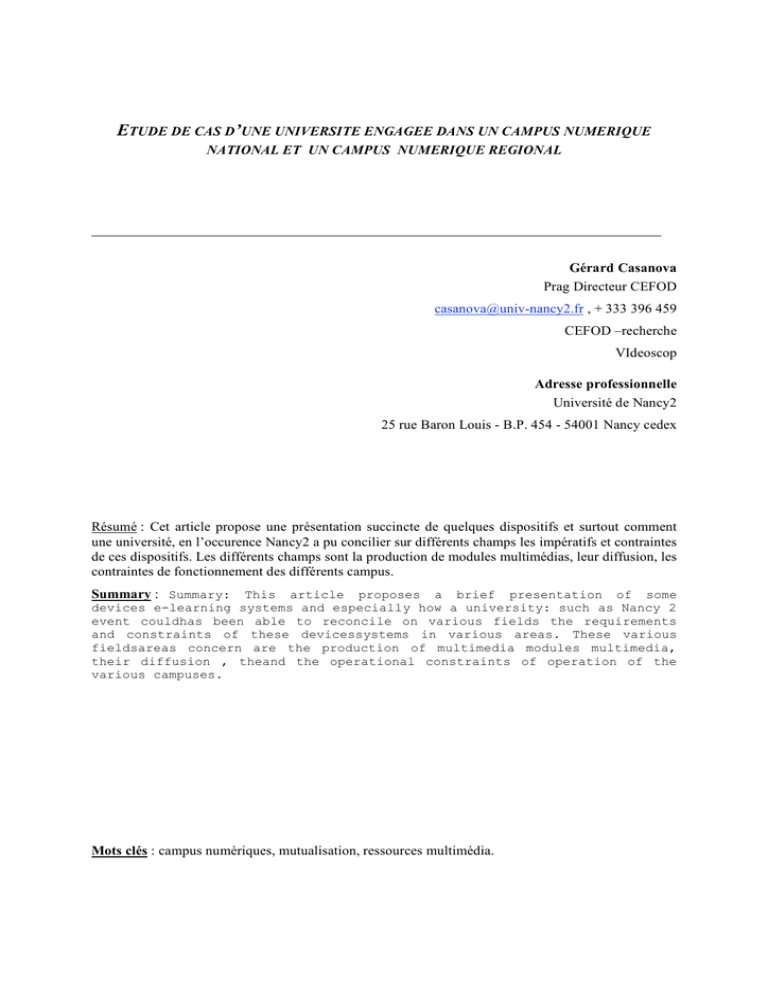 ETUDE DE CAS D'UNE UNIVERSITE ENGAGEE DANS UN CAMPUS NUMERIQUE NATIONAL ET UN CAMPUS NUMERIQUE REGIONAL

Gérard Casanova
Prag Directeur CEFOD
casanova@univ-nancy2.fr , + 333 396 459
CEFOD –recherche
VIdeoscop

Adresse professionnelle
Université de Nancy2
25 rue Baron Louis - B.P. 454 - 54001 Nancy cedex

Résumé : Cet article propose une présentation succincte de quelques dispositifs et surtout comment une université, en l'occurence Nancy2 a pu concilier sur différents champs les impératifs et contraintes de ces dispositifs. Les différents champs sont la production de modules multimédias, leur diffusion, les contraintes de fonctionnement des différents campus.

Summary : Summary: This article proposes a brief presentation of some devices e-learning systems and especially how a university: such as Nancy 2 event couldhas been able to reconcile on various fields the requirements and constraints of these devicessystems in various areas. These various fieldsareas concern are the production of multimedia modules multimedia, their diffusion , theand the operational constraints of operation of the various campuses.

Mots clés : campus numériques, mutualisation, ressources multimédia.